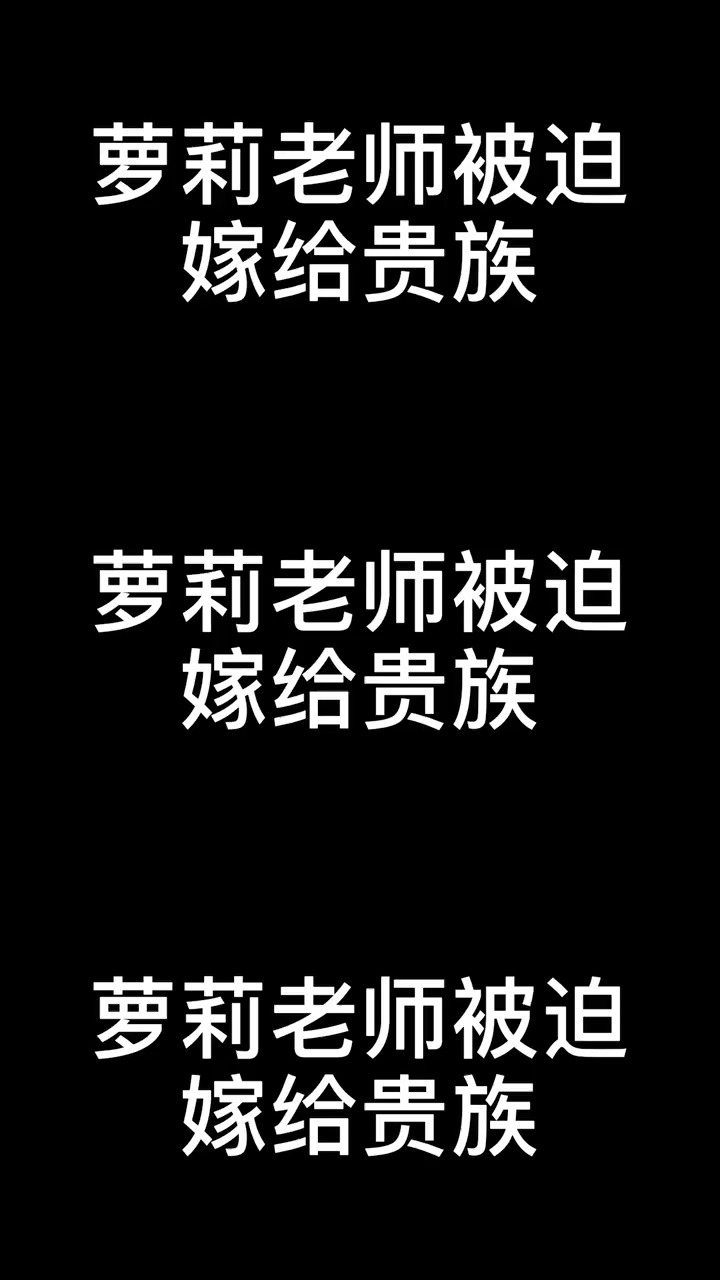 萝莉老师被迫嫁给贵族

萝莉老师被迫嫁给贵族

萝莉老师被迫嫁给贵族